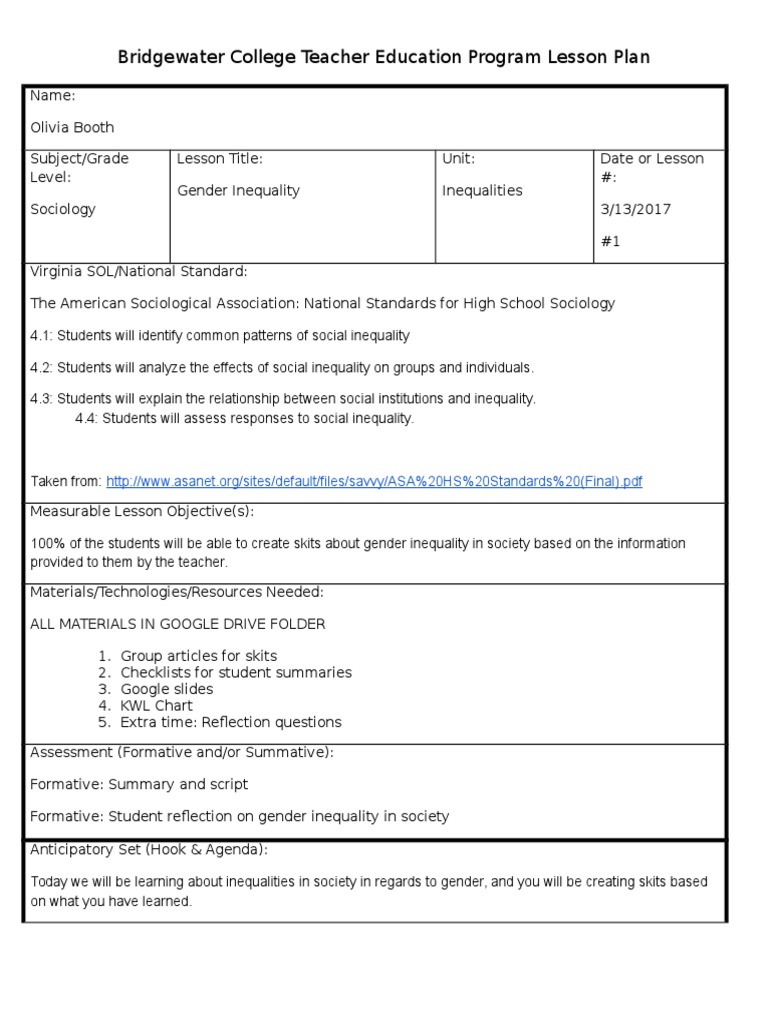 Bridgewater College Teacher Education Program Lesson Plan

Name:

Olivia Booth

| Subject/Grade Level: Sociology | Lesson Title: Gender Inequality | Unit: Inequalities | Date or Lesson #: 3/13/2017 #1 |
|---|---|---|---|

Virginia SOL/National Standard:

The American Sociological Association: National Standards for High School Sociology

4.1: Students will identify common patterns of social inequality

4.2: Students will analyze the effects of social inequality on groups and individuals.

4.3: Students will explain the relationship between social institutions and inequality.
4.4: Students will assess responses to social inequality.

Taken from: http://www.asanet.org/sites/default/files/savvy/ASA%20HS%20Standards%20(Final).pdf

Measurable Lesson Objective(s):

100% of the students will be able to create skits about gender inequality in society based on the information provided to them by the teacher.

Materials/Technologies/Resources Needed:

ALL MATERIALS IN GOOGLE DRIVE FOLDER

1. Group articles for skits
2. Checklists for student summaries
3. Google slides
4. KWL Chart
5. Extra time: Reflection questions

Assessment (Formative and/or Summative):

Formative: Summary and script

Formative: Student reflection on gender inequality in society

Anticipatory Set (Hook & Agenda):

Today we will be learning about inequalities in society in regards to gender, and you will be creating skits based on what you have learned.